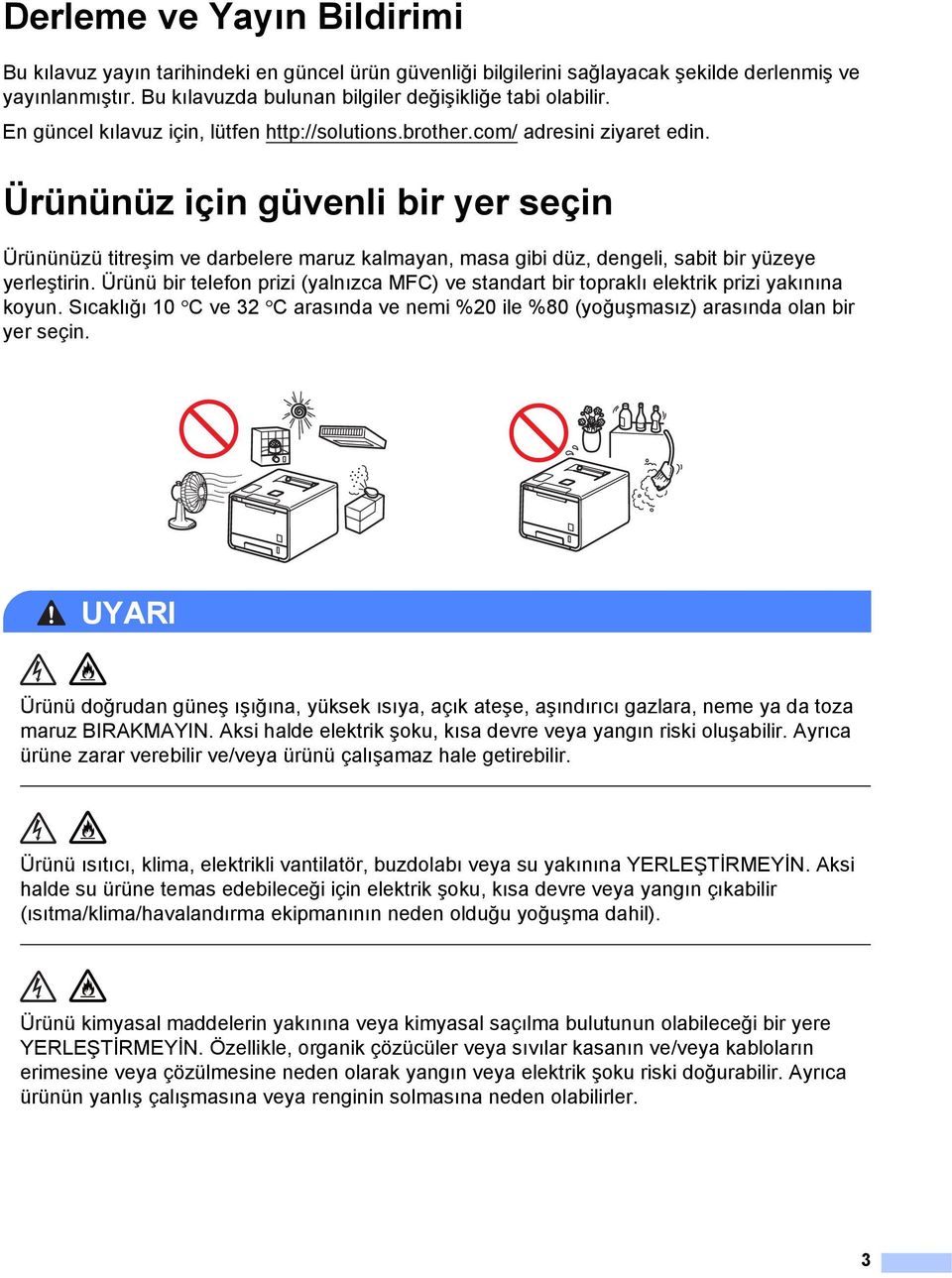 Derleme ve Yayın Bildirimi

Bu kılavuz yayın tarihindeki en güncel ürün güvenliği bilgilerini sağlayacak şekilde derlenmiş ve yayınlanmıştır. Bu kılavuzda bulunan bilgiler değişikliğe tabi olabilir.

En güncel kılavuz için, lütfen http://solutions.brother.com/ adresini ziyaret edin.

Ürününüz için güvenli bir yer seçin

Ürününüzü titreşim ve darbelere maruz kalmayan, masa gibi düz, dengeli, sabit bir yüzeye yerleştirin. Ürünü bir telefon prizi (yalnızca MFC) ve standart bir topraklı elektrik prizi yakınına koyun. Sıcaklığı 10 °C ve 32 °C arasında ve nemi %20 ile %80 (yoğuşmasız) arasında olan bir yer seçin.

UYARI

Ürünü doğrudan güneş ışığına, yüksek ısıya, açık ateşe, aşındırıcı gazlara, neme ya da toza maruz BIRAKMAYIN. Aksi halde elektrik şoku, kısa devre veya yangın riski oluşabilir. Ayrıca ürüne zarar verebilir ve/veya ürünü çalışamaz hale getirebilir.

Ürünü ısıtıcı, klima, elektrikli vantilatör, buzdolabı veya su yakınına YERLEŞTİRMEYİN. Aksi halde su ürüne temas edebileceği için elektrik şoku, kısa devre veya yangın çıkabilir (ısıtma/klima/havalandırma ekipmanının neden olduğu yoğuşma dahil).

Ürünü kimyasal maddelerin yakınına veya kimyasal saçılma bulutunun olabileceği bir yere YERLEŞTİRMEYİN. Özellikle, organik çözücüler veya sıvılar kasanın ve/veya kabloların erimesine veya çözülmesine neden olarak yangın veya elektrik şoku riski doğurabilir. Ayrıca ürünün yanlış çalışmasına veya renginin solmasına neden olabilirler.

3